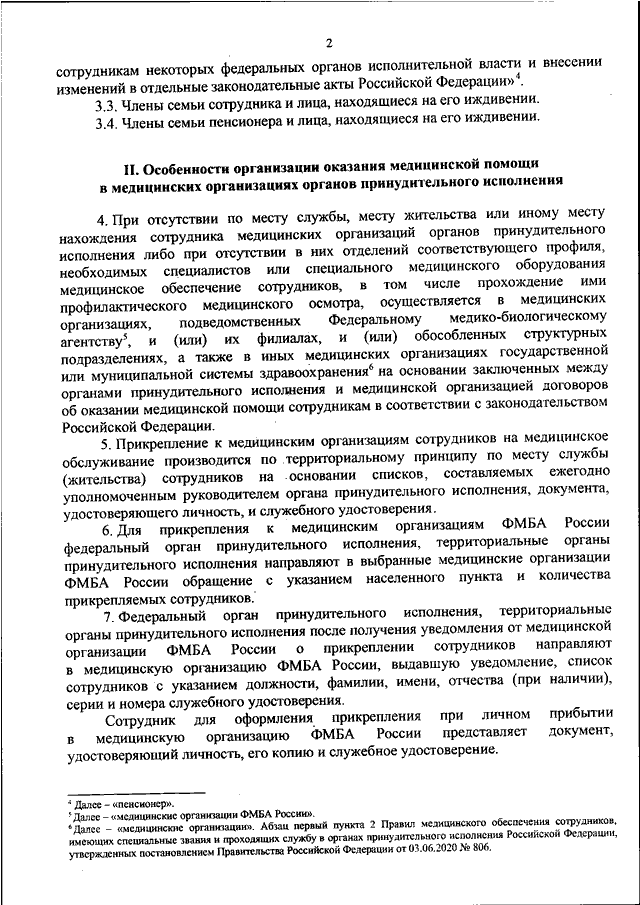 2

сотрудникам некоторых федеральных органов исполнительной власти и внесении изменений в отдельные законодательные акты Российской Федерации»$^4$.

3.3. Члены семьи сотрудника и лица, находящиеся на его иждивении.

3.4. Члены семьи пенсионера и лица, находящиеся на его иждивении.

II. Особенности организации оказания медицинской помощи в медицинских организациях органов принудительного исполнения

4. При отсутствии по месту службы, месту жительства или иному месту нахождения сотрудника медицинских организаций органов принудительного исполнения либо при отсутствии в них отделений соответствующего профиля, необходимых специалистов или специального медицинского оборудования медицинское обеспечение сотрудников, в том числе прохождение ими профилактического медицинского осмотра, осуществляется в медицинских организациях, подведомственных Федеральному медико-биологическому агентству$^5$, и (или) их филиалах, и (или) обособленных структурных подразделениях, а также в иных медицинских организациях государственной или муниципальной системы здравоохранения$^6$ на основании заключенных между органами принудительного исполнения и медицинской организацией договоров об оказании медицинской помощи сотрудникам в соответствии с законодательством Российской Федерации.

5. Прикрепление к медицинским организациям сотрудников на медицинское обслуживание производится по территориальному принципу по месту службы (жительства) сотрудников на основании списков, составляемых ежегодно уполномоченным руководителем органа принудительного исполнения, документа, удостоверяющего личность, и служебного удостоверения.

6. Для прикрепления к медицинским организациям ФМБА России федеральный орган принудительного исполнения, территориальные органы принудительного исполнения направляют в выбранные медицинские организации ФМБА России обращение с указанием населенного пункта и количества прикрепляемых сотрудников.

7. Федеральный орган принудительного исполнения, территориальные органы принудительного исполнения после получения уведомления от медицинской организации ФМБА России о прикреплении сотрудников направляют в медицинскую организацию ФМБА России, выдавшую уведомление, список сотрудников с указанием должности, фамилии, имени, отчества (при наличии), серии и номера служебного удостоверения.

Сотрудник для оформления прикрепления при личном прибытии в медицинскую организацию ФМБА России представляет документ, удостоверяющий личность, его копию и служебное удостоверение.

$^4$ Далее – «пенсионер».
$^5$ Далее – «медицинские организации ФМБА России».
$^6$ Далее – «медицинские организации». Абзац первый пункта 2 Правил медицинского обеспечения сотрудников, имеющих специальные звания и проходящих службу в органах принудительного исполнения Российской Федерации, утвержденных постановлением Правительства Российской Федерации от 03.06.2020 № 806.